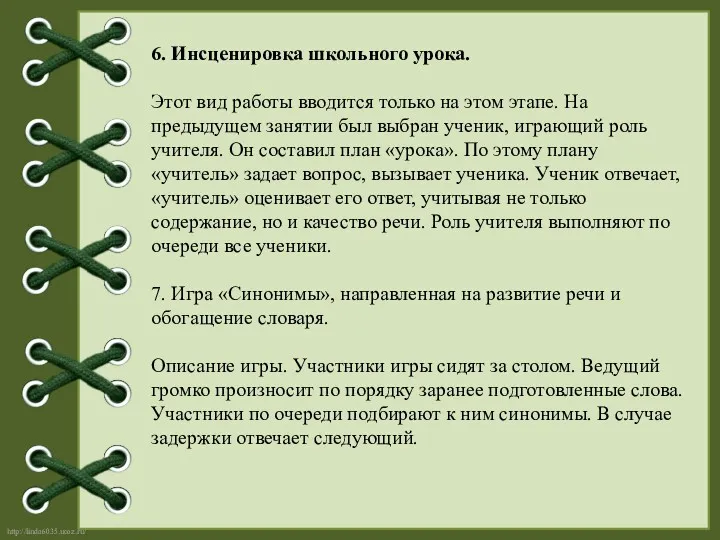 6. Инсценировка школьного урока.

Этот вид работы вводится только на этом этапе. На предыдущем занятии был выбран ученик, играющий роль учителя. Он составил план «урока». По этому плану «учитель» задает вопрос, вызывает ученика. Ученик отвечает, «учитель» оценивает его ответ, учитывая не только содержание, но и качество речи. Роль учителя выполняют по очереди все ученики.

7. Игра «Синонимы», направленная на развитие речи и обогащение словаря.

Описание игры. Участники игры сидят за столом. Ведущий громко произносит по порядку заранее подготовленные слова. Участники по очереди подбирают к ним синонимы. В случае задержки отвечает следующий.

http://linda6035.ucoz.ru/